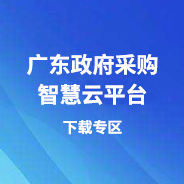 广东政府采购
智慧云平台

下载专区